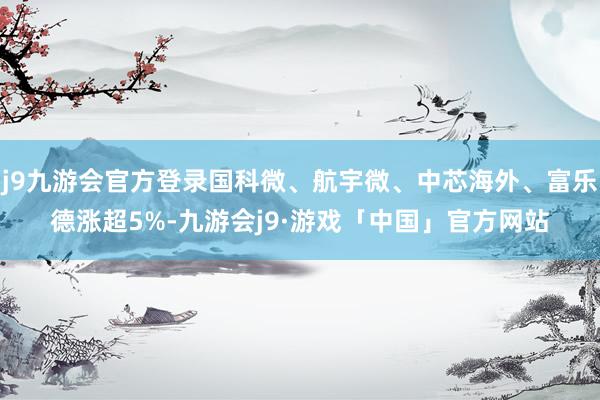 j9九游会官方登录国科微、航宇微、中芯海外、富乐德涨超5%-九游会j9·游戏「中国」官方网站